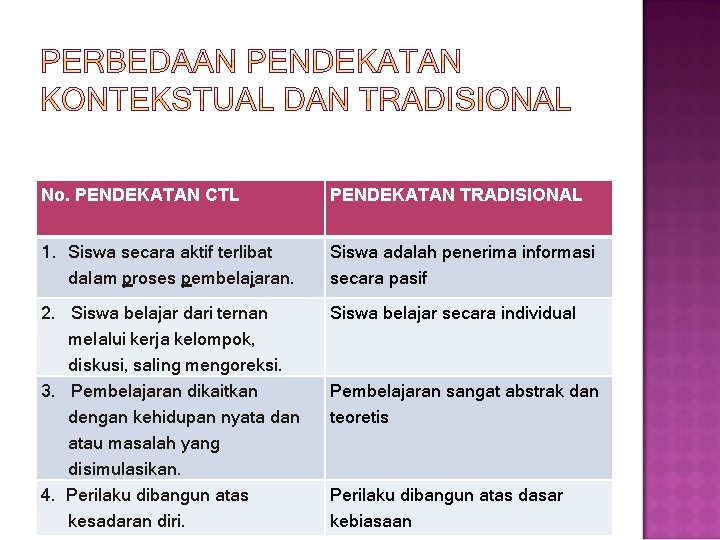 PERBEDAAN PENDEKATAN KONTEKSTUAL DAN TRADISIONAL

| No. PENDEKATAN CTL | PENDEKATAN TRADISIONAL |
|---|---|
| 1. Siswa secara aktif terlibat dalam proses pembelajaran. | Siswa adalah penerima informasi secara pasif |
| 2. Siswa belajar dari ternan melalui kerja kelompok, diskusi, saling mengoreksi. | Siswa belajar secara individual |
| 3. Pembelajaran dikaitkan dengan kehidupan nyata dan atau masalah yang disimulasikan. | Pembelajaran sangat abstrak dan teoretis |
| 4. Perilaku dibangun atas kesadaran diri. | Perilaku dibangun atas dasar kebiasaan |